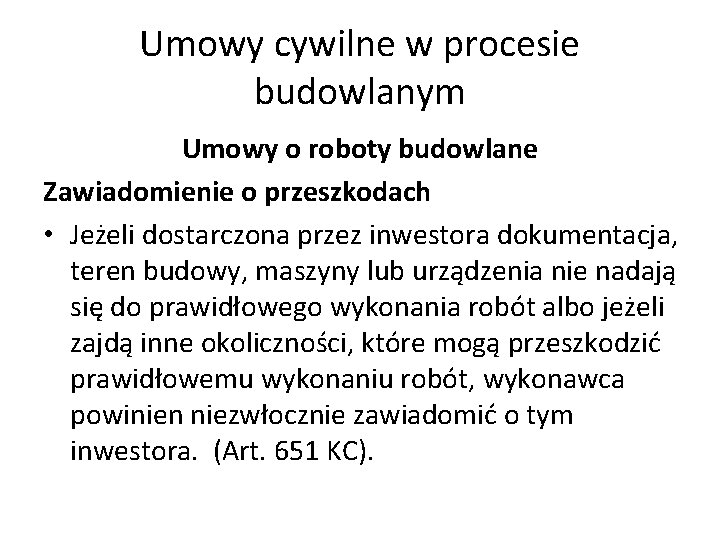 Umowy cywilne w procesie budowlanym

Umowy o roboty budowlane

Zawiadomienie o przeszkodach

• Jeżeli dostarczona przez inwestora dokumentacja, teren budowy, maszyny lub urządzenia nie nadają się do prawidłowego wykonania robót albo jeżeli zajdą inne okoliczności, które mogą przeszkodzić prawidłowemu wykonaniu robót, wykonawca powinien niezwłocznie zawiadomić o tym inwestora.  (Art. 651 KC).